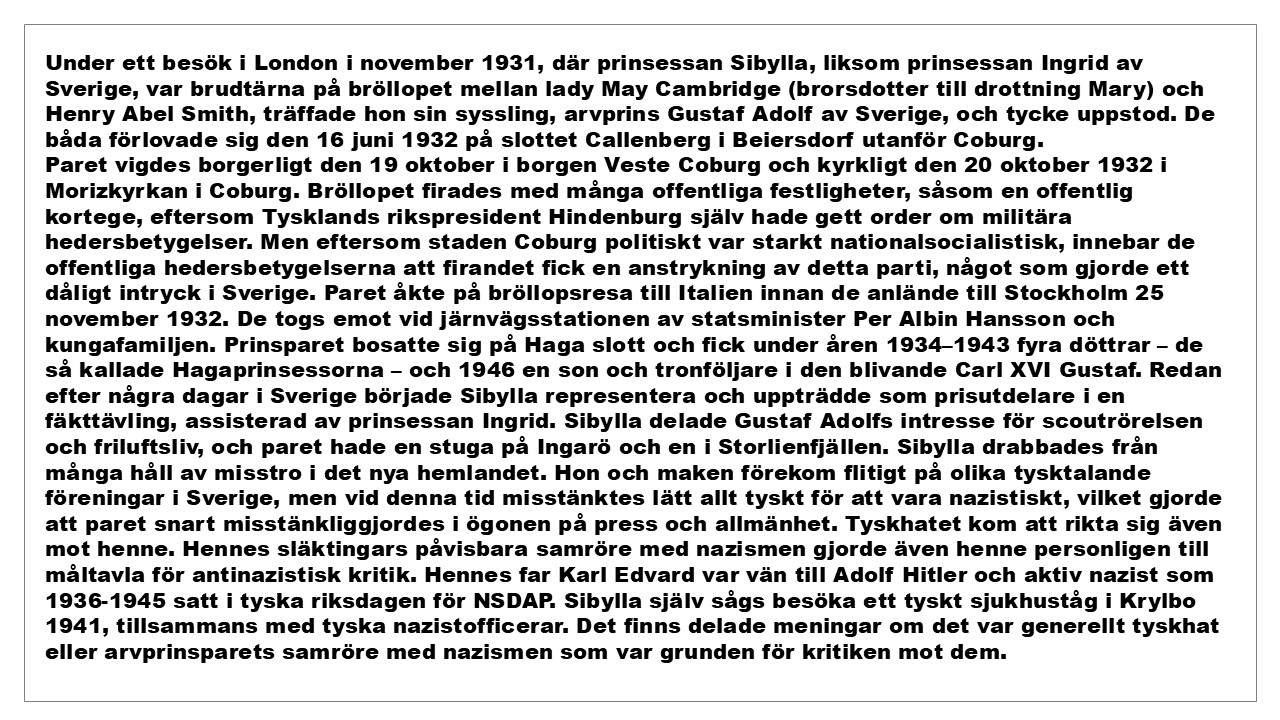 Under ett besök i London i november 1931, där prinsessan Sibylla, liksom prinsessan Ingrid av Sverige, var brudtärna på bröllopet mellan lady May Cambridge (brorsdotter till drottning Mary) och Henry Abel Smith, träffade hon sin syssling, arvprins Gustaf Adolf av Sverige, och tycke uppstod. De båda förlovade sig den 16 juni 1932 på slottet Callenberg i Beiersdorf utanför Coburg.
Paret vigdes borgerligt den 19 oktober i borgen Veste Coburg och kyrkligt den 20 oktober 1932 i Morizkyrkan i Coburg. Bröllopet firades med många offentliga festligheter, såsom en offentlig kortege, eftersom Tysklands rikspresident Hindenburg själv hade gett order om militära hedersbetygelser. Men eftersom staden Coburg politiskt var starkt nationalsocialistisk, innebar de offentliga hedersbetygelserna att firandet fick en anstrykning av detta parti, något som gjorde ett dåligt intryck i Sverige. Paret åkte på bröllopsresa till Italien innan de anlände till Stockholm 25 november 1932. De togs emot vid järnvägsstationen av statsminister Per Albin Hansson och kungafamiljen. Prinsparet bosatte sig på Haga slott och fick under åren 1934–1943 fyra döttrar – de så kallade Hagaprinsessorna – och 1946 en son och tronföljare i den blivande Carl XVI Gustaf. Redan efter några dagar i Sverige började Sibylla representera och uppträdde som prisutdelare i en fäkttävling, assisterad av prinsessan Ingrid. Sibylla delade Gustaf Adolfs intresse för scoutrörelsen och friluftsliv, och paret hade en stuga på Ingarö och en i Storlienfjällen. Sibylla drabbades från många håll av misstro i det nya hemlandet. Hon och maken förekom flitigt på olika tysktalande föreningar i Sverige, men vid denna tid misstänktes lätt allt tyskt för att vara nazistiskt, vilket gjorde att paret snart misstänkliggjordes i ögonen på press och allmänhet. Tyskhatet kom att rikta sig även mot henne. Hennes släktingars påvisbara samröre med nazismen gjorde även henne personligen till måltavla för antinazistisk kritik. Hennes far Karl Edvard var vän till Adolf Hitler och aktiv nazist som 1936-1945 satt i tyska riksdagen för NSDAP. Sibylla själv sågs besöka ett tyskt sjukhuståg i Krylbo 1941, tillsammans med tyska nazistofficerar. Det finns delade meningar om det var generellt tyskhat eller arvprinsparets samröre med nazismen som var grunden för kritiken mot dem.